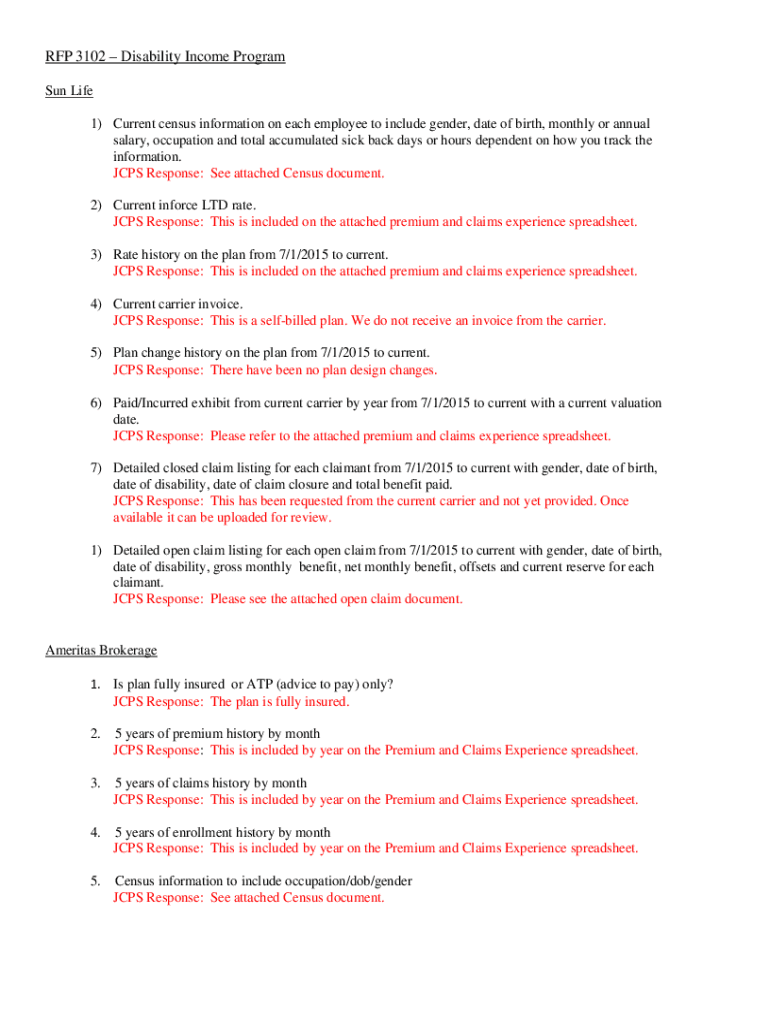 RFP 3102 – Disability Income Program

Sun Life

1) Current census information on each employee to include gender, date of birth, monthly or annual salary, occupation and total accumulated sick back days or hours dependent on how you track the information.
JCPS Response: See attached Census document.

2) Current inforce LTD rate.
JCPS Response: This is included on the attached premium and claims experience spreadsheet.

3) Rate history on the plan from 7/1/2015 to current.
JCPS Response: This is included on the attached premium and claims experience spreadsheet.

4) Current carrier invoice.
JCPS Response: This is a self-billed plan. We do not receive an invoice from the carrier.

5) Plan change history on the plan from 7/1/2015 to current.
JCPS Response: There have been no plan design changes.

6) Paid/Incurred exhibit from current carrier by year from 7/1/2015 to current with a current valuation date.
JCPS Response: Please refer to the attached premium and claims experience spreadsheet.

7) Detailed closed claim listing for each claimant from 7/1/2015 to current with gender, date of birth, date of disability, date of claim closure and total benefit paid.
JCPS Response: This has been requested from the current carrier and not yet provided. Once available it can be uploaded for review.

1) Detailed open claim listing for each open claim from 7/1/2015 to current with gender, date of birth, date of disability, gross monthly benefit, net monthly benefit, offsets and current reserve for each claimant.
JCPS Response: Please see the attached open claim document.

Ameritas Brokerage

1. Is plan fully insured or ATP (advice to pay) only?
JCPS Response: The plan is fully insured.

2. 5 years of premium history by month
JCPS Response: This is included by year on the Premium and Claims Experience spreadsheet.

3. 5 years of claims history by month
JCPS Response: This is included by year on the Premium and Claims Experience spreadsheet.

4. 5 years of enrollment history by month
JCPS Response: This is included by year on the Premium and Claims Experience spreadsheet.

5. Census information to include occupation/dob/gender
JCPS Response: See attached Census document.